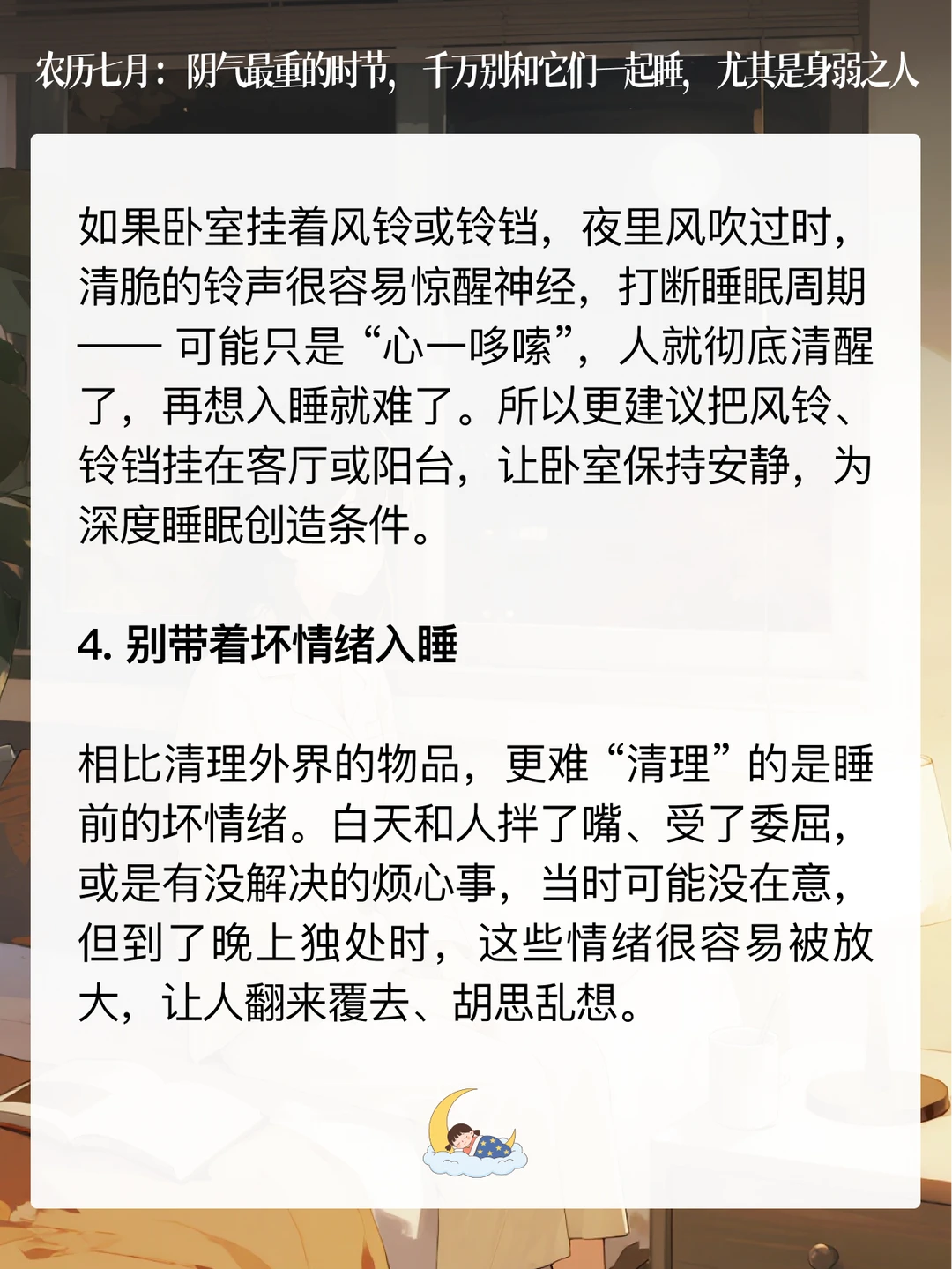 农历七月：阴气最重的时节，千万别和它们一起睡，尤其是身弱之人

如果卧室挂着风铃或铃铛，夜里风吹过时，清脆的铃声很容易惊醒神经，打断睡眠周期——可能只是“心一哆嗦”，人就彻底清醒了，再想入睡就难了。所以更建议把风铃、铃铛挂在客厅或阳台，让卧室保持安静，为深度睡眠创造条件。

4.别带着坏情绪入睡

相比清理外界的物品，更难“清理”的是睡前的坏情绪。白天和人拌了嘴、受了委屈，或是有没解决的烦心事，当时可能没在意，但到了晚上独处时，这些情绪很容易被放大，让人翻来覆去、胡思乱想。